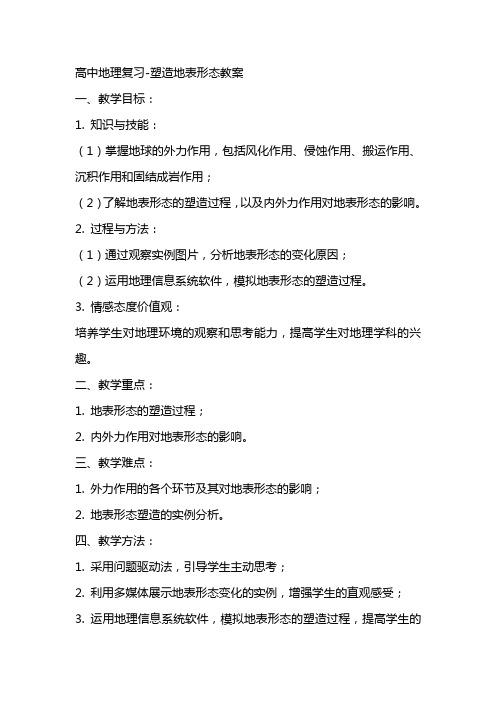 高中地理复习-塑造地表形态教案

一、教学目标：

1. 知识与技能：

（1）掌握地球的外力作用，包括风化作用、侵蚀作用、搬运作用、沉积作用和固结成岩作用；

（2）了解地表形态的塑造过程，以及内外力作用对地表形态的影响。

2. 过程与方法：

（1）通过观察实例图片，分析地表形态的变化原因；

（2）运用地理信息系统软件，模拟地表形态的塑造过程。

3. 情感态度价值观：

培养学生对地理环境的观察和思考能力，提高学生对地理学科的兴趣。

二、教学重点：

1. 地表形态的塑造过程；

2. 内外力作用对地表形态的影响。

三、教学难点：

1. 外力作用的各个环节及其对地表形态的影响；

2. 地表形态塑造的实例分析。

四、教学方法：

1. 采用问题驱动法，引导学生主动思考；

2. 利用多媒体展示地表形态变化的实例，增强学生的直观感受；

3. 运用地理信息系统软件，模拟地表形态的塑造过程，提高学生的